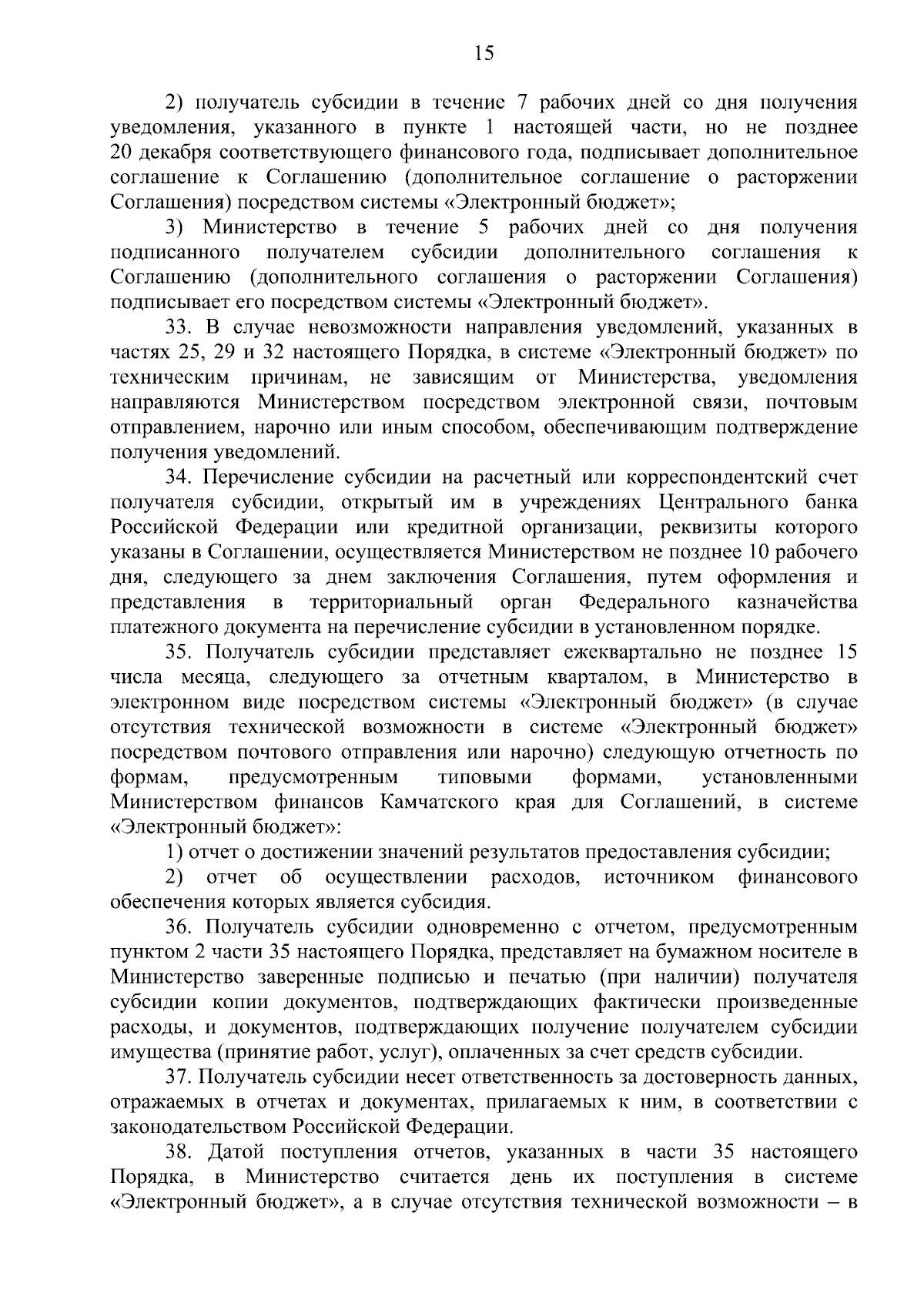 15

2) получатель субсидии в течение 7 рабочих дней со дня получения уведомления, указанного в пункте 1 настоящей части, но не позднее 20 декабря соответствующего финансового года, подписывает дополнительное соглашение к Соглашению (дополнительное соглашение о расторжении Соглашения) посредством системы «Электронный бюджет»;

3) Министерство в течение 5 рабочих дней со дня получения подписанного получателем субсидии дополнительного соглашения к Соглашению (дополнительного соглашения о расторжении Соглашения) подписывает его посредством системы «Электронный бюджет».

33. В случае невозможности направления уведомлений, указанных в частях 25, 29 и 32 настоящего Порядка, в системе «Электронный бюджет» по техническим причинам, не зависящим от Министерства, уведомления направляются Министерством посредством электронной связи, почтовым отправлением, нарочно или иным способом, обеспечивающим подтверждение получения уведомлений.

34. Перечисление субсидии на расчетный или корреспондентский счет получателя субсидии, открытый им в учреждениях Центрального банка Российской Федерации или кредитной организации, реквизиты которого указаны в Соглашении, осуществляется Министерством не позднее 10 рабочего дня, следующего за днем заключения Соглашения, путем оформления и представления в территориальный орган Федерального казначейства платежного документа на перечисление субсидии в установленном порядке.

35. Получатель субсидии представляет ежеквартально не позднее 15 числа месяца, следующего за отчетным кварталом, в Министерство в электронном виде посредством системы «Электронный бюджет» (в случае отсутствия технической возможности в системе «Электронный бюджет» посредством почтового отправления или нарочно) следующую отчетность по формам, предусмотренным типовыми формами, установленными Министерством финансов Камчатского края для Соглашений, в системе «Электронный бюджет»:

1) отчет о достижении значений результатов предоставления субсидии;

2) отчет об осуществлении расходов, источником финансового обеспечения которых является субсидия.

36. Получатель субсидии одновременно с отчетом, предусмотренным пунктом 2 части 35 настоящего Порядка, представляет на бумажном носителе в Министерство заверенные подписью и печатью (при наличии) получателя субсидии копии документов, подтверждающих фактически произведенные расходы, и документов, подтверждающих получение получателем субсидии имущества (принятие работ, услуг), оплаченных за счет средств субсидии.

37. Получатель субсидии несет ответственность за достоверность данных, отражаемых в отчетах и документах, прилагаемых к ним, в соответствии с законодательством Российской Федерации.

38. Датой поступления отчетов, указанных в части 35 настоящего Порядка, в Министерство считается день их поступления в системе «Электронный бюджет», а в случае отсутствия технической возможности – в